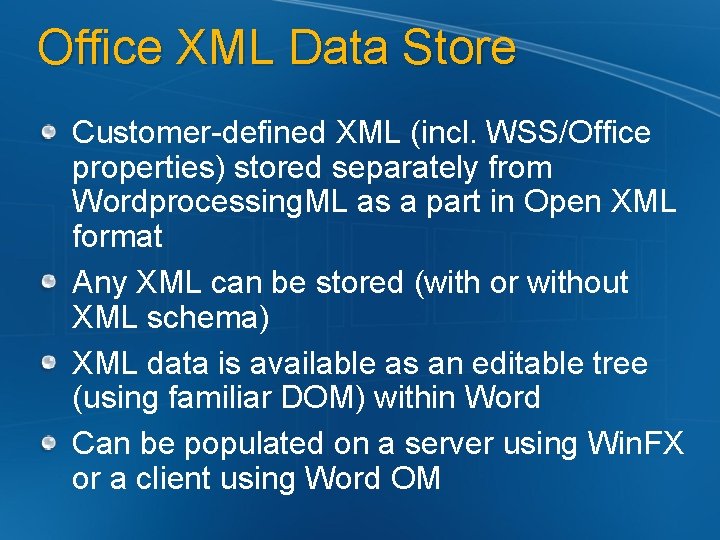 Office XML Data Store

Customer-defined XML (incl. WSS/Office properties) stored separately from WordprocessingML as a part in Open XML format

Any XML can be stored (with or without XML schema)

XML data is available as an editable tree (using familiar DOM) within Word

Can be populated on a server using WinFX or a client using Word OM